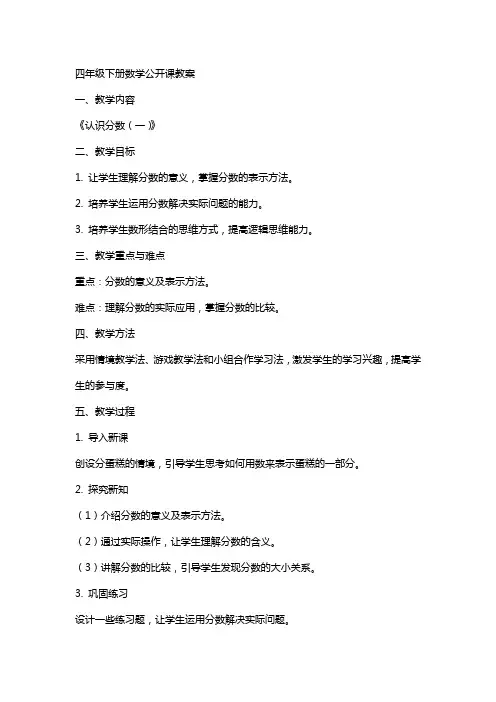 四年级下册数学公开课教案

一、教学内容

《认识分数（一）》

二、教学目标

1. 让学生理解分数的意义，掌握分数的表示方法。

2. 培养学生运用分数解决实际问题的能力。

3. 培养学生数形结合的思维方式，提高逻辑思维能力。

三、教学重点与难点

重点：分数的意义及表示方法。

难点：理解分数的实际应用，掌握分数的比较。

四、教学方法

采用情境教学法、游戏教学法和小组合作学习法，激发学生的学习兴趣，提高学生的参与度。

五、教学过程

1. 导入新课

创设分蛋糕的情境，引导学生思考如何用数来表示蛋糕的一部分。

2. 探究新知

（1）介绍分数的意义及表示方法。

（2）通过实际操作，让学生理解分数的含义。

（3）讲解分数的比较，引导学生发现分数的大小关系。

3. 巩固练习

设计一些练习题，让学生运用分数解决实际问题。